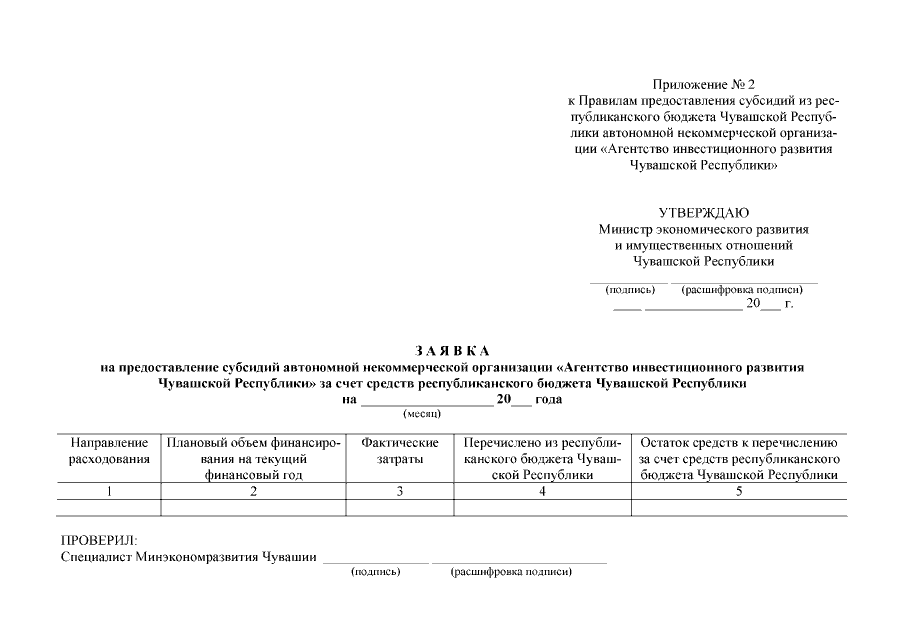 Приложение № 2
к Правилам предоставления субсидий из республиканского бюджета Чувашской Республики автономной некоммерческой организации «Агентство инвестиционного развития Чувашской Республики»

УТВЕРЖДАЮ
Министр экономического развития
и имущественных отношений
Чувашской Республики
____ ____
(подпись) (расшифровка подписи)
____ ____ 20____ г.

З А Я В К А
на предоставление субсидий автономной некоммерческой организации «Агентство инвестиционного развития Чувашской Республики» за счет средств республиканского бюджета Чувашской Республики
на ____ 20____ года
(месяц)

| Направление расходования | Плановый объем финансирования на текущий финансовый год | Фактические затраты | Перечислено из республиканского бюджета Чувашской Республики | Остаток средств к перечислению за счет средств республиканского бюджета Чувашской Республики |
|---|---|---|---|---|
| 1 | 2 | 3 | 4 | 5 |
| | | | | |

ПРОВЕРИЛ:
Специалист Минэкономразвития Чувашии ____ ____
(подпись) (расшифровка подписи)